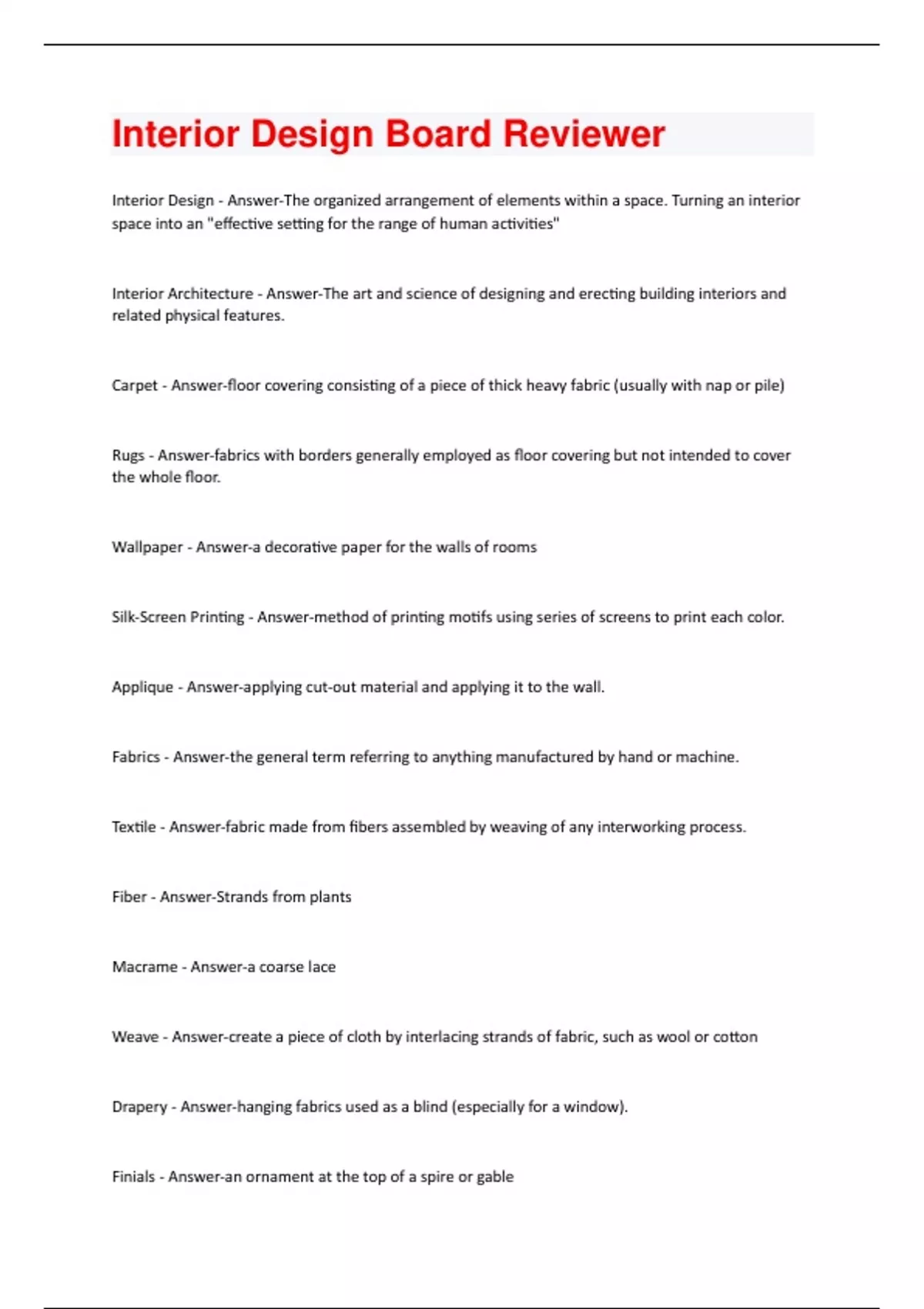 Interior Design Board Reviewer

Interior Design - Answer-The organized arrangement of elements within a space. Turning an interior space into an "effective setting for the range of human activities"

Interior Architecture - Answer-The art and science of designing and erecting building interiors and related physical features.

Carpet - Answer-floor covering consisting of a piece of thick heavy fabric (usually with nap or pile)

Rugs - Answer-fabrics with borders generally employed as floor covering but not intended to cover the whole floor.

Wallpaper - Answer-a decorative paper for the walls of rooms

Silk-Screen Printing - Answer-method of printing motifs using series of screens to print each color.

Applique - Answer-applying cut-out material and applying it to the wall.

Fabrics - Answer-the general term referring to anything manufactured by hand or machine.

Textile - Answer-fabric made from fibers assembled by weaving of any interworking process.

Fiber - Answer-Strands from plants

Macrame - Answer-a coarse lace

Weave - Answer-create a piece of cloth by interlacing strands of fabric, such as wool or cotton

Drapery - Answer-hanging fabrics used as a blind (especially for a window).

Finials - Answer-an ornament at the top of a spire or gable